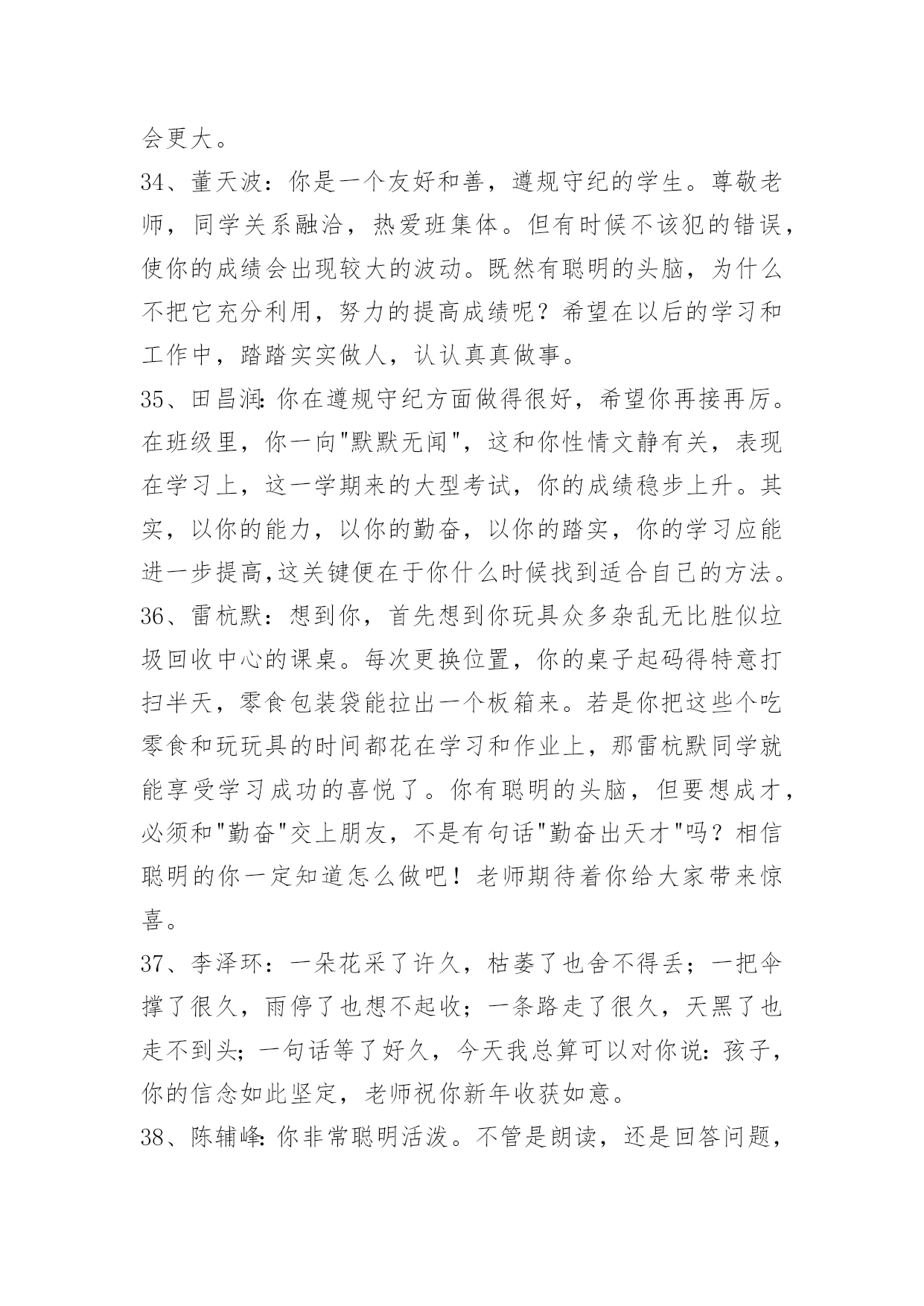 会更大。

34、董天波：你是一个友好和善，遵规守纪的学生。尊敬老师，同学关系融洽，热爱班集体。但有时候不该犯的错误，使你的成绩会出现较大的波动。既然有聪明的头脑，为什么不把它充分利用，努力的提高成绩呢？希望在以后的学习和工作中，踏踏实实做人，认认真真做事。

35、田昌润:你在遵规守纪方面做得很好，希望你再接再厉。在班级里，你一向"默默无闻"，这和你性情文静有关，表现在学习上，这一学期来的大型考试，你的成绩稳步上升。其实，以你的能力，以你的勤奋，以你的踏实，你的学习应能进一步提高,这关键便在于你什么时候找到适合自己的方法。

36、雷杭默：想到你，首先想到你玩具众多杂乱无比胜似垃圾回收中心的课桌。每次更换位置，你的桌子起码得特意打扫半天，零食包装袋能拉出一个板箱来。若是你把这些个吃零食和玩玩具的时间都花在学习和作业上，那雷杭默同学就能享受学习成功的喜悦了。你有聪明的头脑，但要想成才，必须和"勤奋"交上朋友，不是有句话"勤奋出天才"吗？相信聪明的你一定知道怎么做吧！老师期待着你给大家带来惊喜。

37、李泽环：一朵花采了许久，枯萎了也舍不得丢；一把伞撑了很久，雨停了也想不起收；一条路走了很久，天黑了也走不到头;一句话等了好久，今天我总算可以对你说:孩子，你的信念如此坚定，老师祝你新年收获如意。

38、陈辅峰:你非常聪明活泼。不管是朗读，还是回答问题，